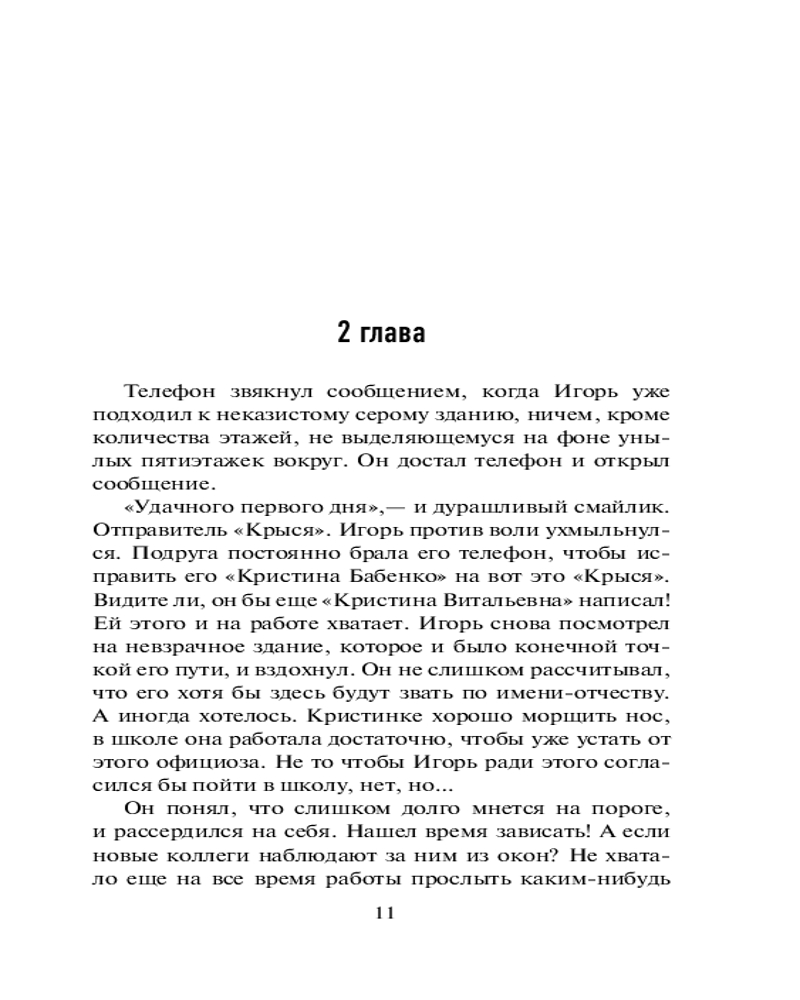 2 глава

Телефон звякнул сообщением, когда Игорь уже подходил к неказистому серому зданию, ничем, кроме количества этажей, не выделяющемуся на фоне унылых пятиэтажек вокруг. Он достал телефон и открыл сообщение.

«Удачного первого дня»,— и дурашливый смайлик. Отправитель «Крыся». Игорь против воли ухмыльнулся. Подруга постоянно брала его телефон, чтобы исправить его «Кристина Бабенко» на вот это «Крыся». Видите ли, он бы еще «Кристина Витальевна» написал! Ей этого и на работе хватает. Игорь снова посмотрел на невзрачное здание, которое и было конечной точкой его пути, и вздохнул. Он не слишком рассчитывал, что его хотя бы здесь будут звать по имени-отчеству. А иногда хотелось. Кристинке хорошо морщить нос, в школе она работала достаточно, чтобы уже устать от этого официоза. Не то чтобы Игорь ради этого согласился бы пойти в школу, нет, но...

Он понял, что слишком долго мнется на пороге, и рассердился на себя. Нашел время зависать! А если новые коллеги наблюдают за ним из окон? Не хватало еще на все время работы прослыть каким-нибудь

11